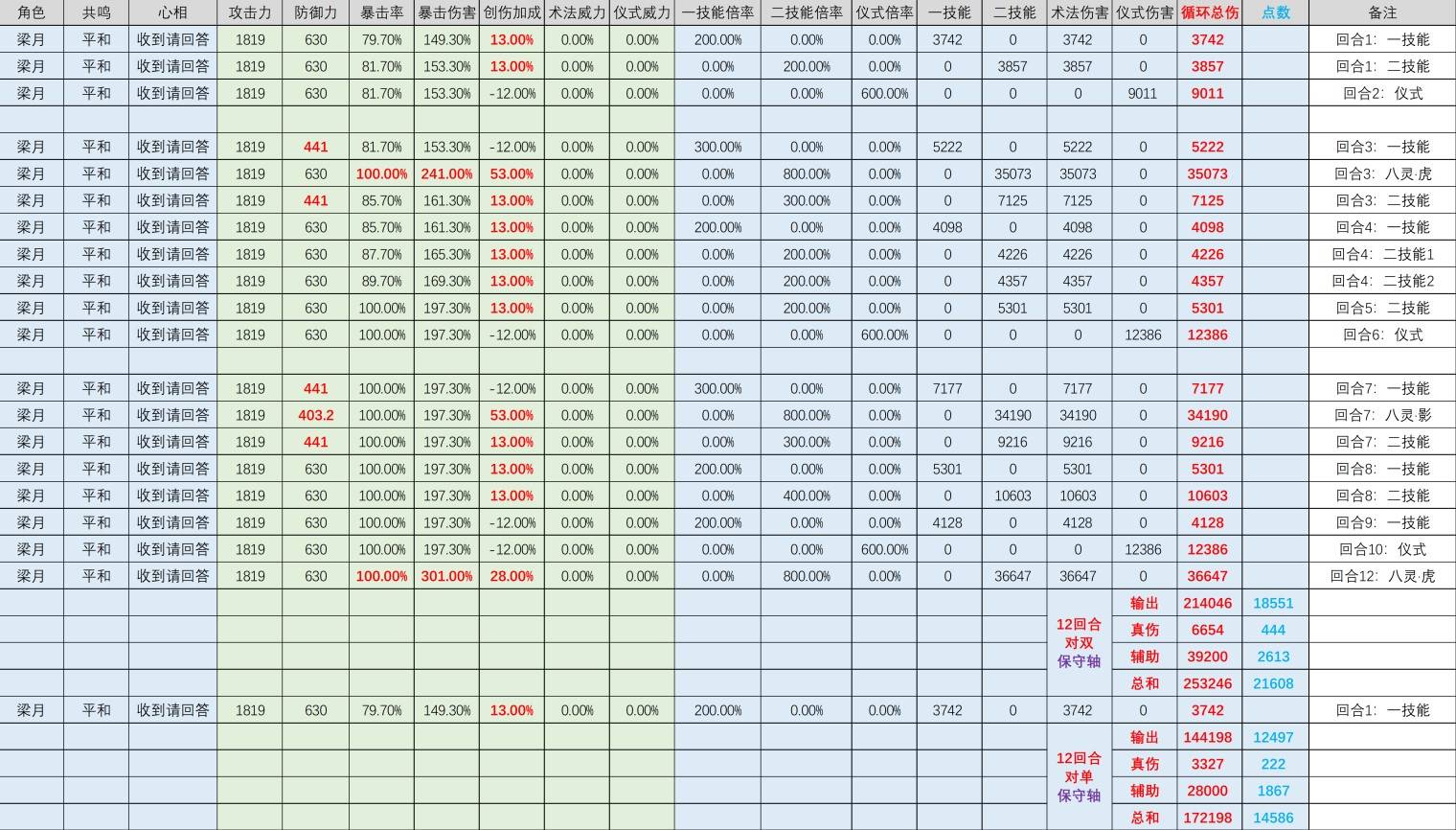 | 角色 | 共鸣 | 心相 | 攻击力 | 防御力 | 暴击率 | 暴击伤害 | 创伤加成 | 术法威力 | 仪式威力 | 一技能倍率 | 二技能倍率 | 仪式倍率 | 一技能 | 二技能 | 术法伤害 | 仪式伤害 | 循环总伤 | 点数 | 备注 |
|---|---|---|---|---|---|---|---|---|---|---|---|---|---|---|---|---|---|---|---|
| 梁月 | 平和 | 收到请回答 | 1819 | 630 | 79.70% | 149.30% | 13.00% | 0.00% | 0.00% | 200.00% | 0.00% | 0.00% | 3742 | 0 | 3742 | 0 | 3742 | | 回合1：一技能 |
| 梁月 | 平和 | 收到请回答 | 1819 | 630 | 81.70% | 153.30% | 13.00% | 0.00% | 0.00% | 0.00% | 200.00% | 0.00% | 0 | 3857 | 3857 | 0 | 3857 | | 回合1：二技能 |
| 梁月 | 平和 | 收到请回答 | 1819 | 630 | 81.70% | 153.30% | -12.00% | 0.00% | 0.00% | 0.00% | 0.00% | 600.00% | 0 | 0 | 0 | 9011 | 9011 | | 回合2：仪式 |
| | | | | | | | | | | | | | | | | | | | |
| 梁月 | 平和 | 收到请回答 | 1819 | 441 | 81.70% | 153.30% | -12.00% | 0.00% | 0.00% | 300.00% | 0.00% | 0.00% | 5222 | 0 | 5222 | 0 | 5222 | | 回合3：一技能 |
| 梁月 | 平和 | 收到请回答 | 1819 | 630 | 100.00% | 241.00% | 53.00% | 0.00% | 0.00% | 0.00% | 800.00% | 0.00% | 0 | 35073 | 35073 | 0 | 35073 | | 回合3：八灵·虎 |
| 梁月 | 平和 | 收到请回答 | 1819 | 441 | 85.70% | 161.30% | 13.00% | 0.00% | 0.00% | 0.00% | 300.00% | 0.00% | 0 | 7125 | 7125 | 0 | 7125 | | 回合3：二技能 |
| 梁月 | 平和 | 收到请回答 | 1819 | 630 | 85.70% | 161.30% | 13.00% | 0.00% | 0.00% | 200.00% | 0.00% | 0.00% | 4098 | 0 | 4098 | 0 | 4098 | | 回合4：一技能 |
| 梁月 | 平和 | 收到请回答 | 1819 | 630 | 87.70% | 165.30% | 13.00% | 0.00% | 0.00% | 0.00% | 200.00% | 0.00% | 0 | 4226 | 4226 | 0 | 4226 | | 回合4：二技能1 |
| 梁月 | 平和 | 收到请回答 | 1819 | 630 | 89.70% | 169.30% | 13.00% | 0.00% | 0.00% | 0.00% | 200.00% | 0.00% | 0 | 4357 | 4357 | 0 | 4357 | | 回合4：二技能2 |
| 梁月 | 平和 | 收到请回答 | 1819 | 630 | 100.00% | 197.30% | 13.00% | 0.00% | 0.00% | 0.00% | 200.00% | 0.00% | 0 | 5301 | 5301 | 0 | 5301 | | 回合5：二技能 |
| 梁月 | 平和 | 收到请回答 | 1819 | 630 | 100.00% | 197.30% | -12.00% | 0.00% | 0.00% | 0.00% | 0.00% | 600.00% | 0 | 0 | 0 | 12386 | 12386 | | 回合6：仪式 |
| | | | | | | | | | | | | | | | | | | | |
| 梁月 | 平和 | 收到请回答 | 1819 | 441 | 100.00% | 197.30% | -12.00% | 0.00% | 0.00% | 300.00% | 0.00% | 0.00% | 7177 | 0 | 7177 | 0 | 7177 | | 回合7：一技能 |
| 梁月 | 平和 | 收到请回答 | 1819 | 403.2 | 100.00% | 197.30% | 53.00% | 0.00% | 0.00% | 0.00% | 800.00% | 0.00% | 0 | 34190 | 34190 | 0 | 34190 | | 回合7：八灵·影 |
| 梁月 | 平和 | 收到请回答 | 1819 | 441 | 100.00% | 197.30% | 13.00% | 0.00% | 0.00% | 0.00% | 300.00% | 0.00% | 0 | 9216 | 9216 | 0 | 9216 | | 回合7：二技能 |
| 梁月 | 平和 | 收到请回答 | 1819 | 630 | 100.00% | 197.30% | 13.00% | 0.00% | 0.00% | 200.00% | 0.00% | 0.00% | 5301 | 0 | 5301 | 0 | 5301 | | 回合8：一技能 |
| 梁月 | 平和 | 收到请回答 | 1819 | 630 | 100.00% | 197.30% | 13.00% | 0.00% | 0.00% | 0.00% | 400.00% | 0.00% | 0 | 10603 | 10603 | 0 | 10603 | | 回合8：二技能 |
| 梁月 | 平和 | 收到请回答 | 1819 | 630 | 100.00% | 197.30% | -12.00% | 0.00% | 0.00% | 200.00% | 0.00% | 0.00% | 4128 | 0 | 4128 | 0 | 4128 | | 回合9：一技能 |
| 梁月 | 平和 | 收到请回答 | 1819 | 630 | 100.00% | 197.30% | -12.00% | 0.00% | 0.00% | 0.00% | 0.00% | 600.00% | 0 | 0 | 0 | 12386 | 12386 | | 回合10：仪式 |
| 梁月 | 平和 | 收到请回答 | 1819 | 630 | 100.00% | 301.00% | 28.00% | 0.00% | 0.00% | 0.00% | 800.00% | 0.00% | 0 | 36647 | 36647 | 0 | 36647 | | 回合12：八灵·虎 |
| | | | | | | | | | | | | | | | 12回合 对双 保守轴 | 输出 | 214046 | 18551 | |
| | | | | | | | | | | | | | | | | 真伤 | 6654 | 444 | |
| | | | | | | | | | | | | | | | | 辅助 | 39200 | 2613 | |
| | | | | | | | | | | | | | | | | 总和 | 253246 | 21608 | |
| 梁月 | 平和 | 收到请回答 | 1819 | 630 | 79.70% | 149.30% | 13.00% | 0.00% | 0.00% | 200.00% | 0.00% | 0.00% | 3742 | 0 | 3742 | 0 | 3742 | | 回合1：一技能 |
| | | | | | | | | | | | | | | | 12回合 对单 保守轴 | 输出 | 144198 | 12497 | |
| | | | | | | | | | | | | | | | | 真伤 | 3327 | 222 | |
| | | | | | | | | | | | | | | | | 辅助 | 28000 | 1867 | |
| | | | | | | | | | | | | | | | | 总和 | 172198 | 14586 | |